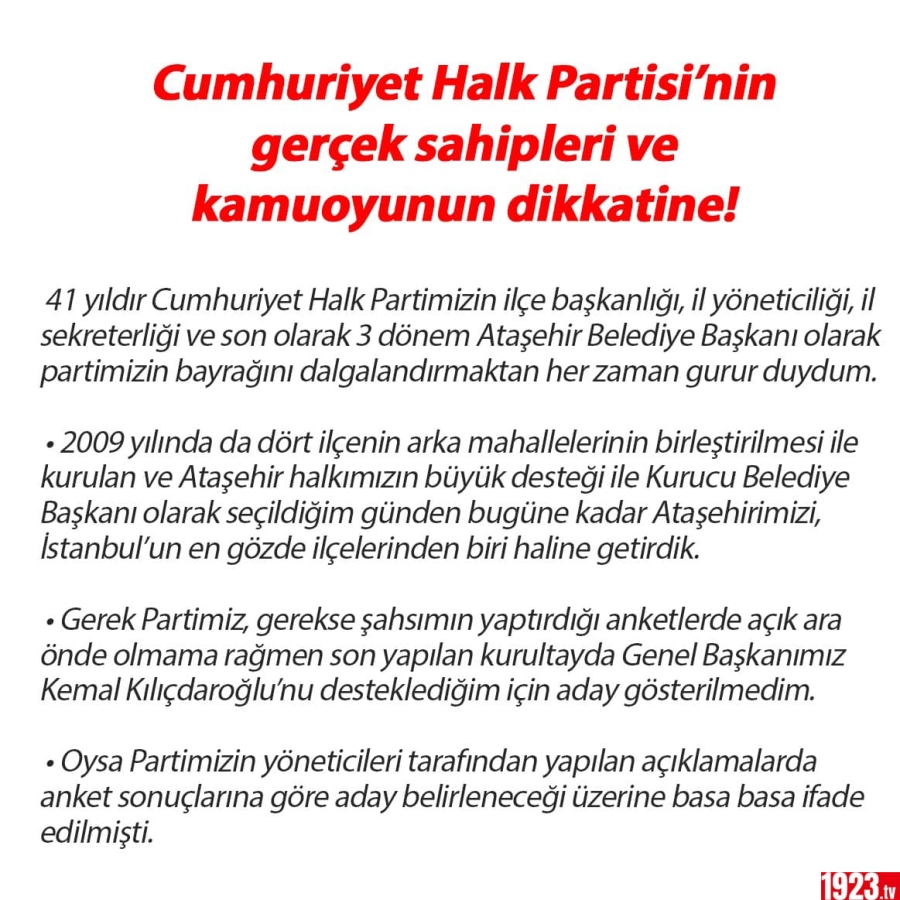 Cumhuriyet Halk Partisi'nin gerçek sahipleri ve kamuoyunun dikkatine!

41 yıldır Cumhuriyet Halk Partimizin ilçe başkanlığı, il yöneticiliği, il sekreterliği ve son olarak 3 dönem Ataşehir Belediye Başkanı olarak partimizin bayrağını dalgalandırmaktan her zaman gurur duydum.

• 2009 yılında da dört ilçenin arka mahallelerinin birleştirilmesi ile kurulan ve Ataşehir halkımızın büyük desteği ile Kurucu Belediye Başkanı olarak seçildiğim günden bugüne kadar Ataşehirimizi, İstanbul'un en gözde ilçelerinden biri haline getirdik.

• Gerek Partimiz, gerekse şahsımın yaptırdığı anketlerde açık ara önde olmama rağmen son yapılan kurultayda Genel Başkanımız Kemal Kılıçdaroğlu'nu desteklediğim için aday gösterilmedim.

• Oysa Partimizin yöneticileri tarafından yapılan açıklamalarda anket sonuçlarına göre aday belirleneceği üzerine basa basa ifade edilmişti.

1923.tv